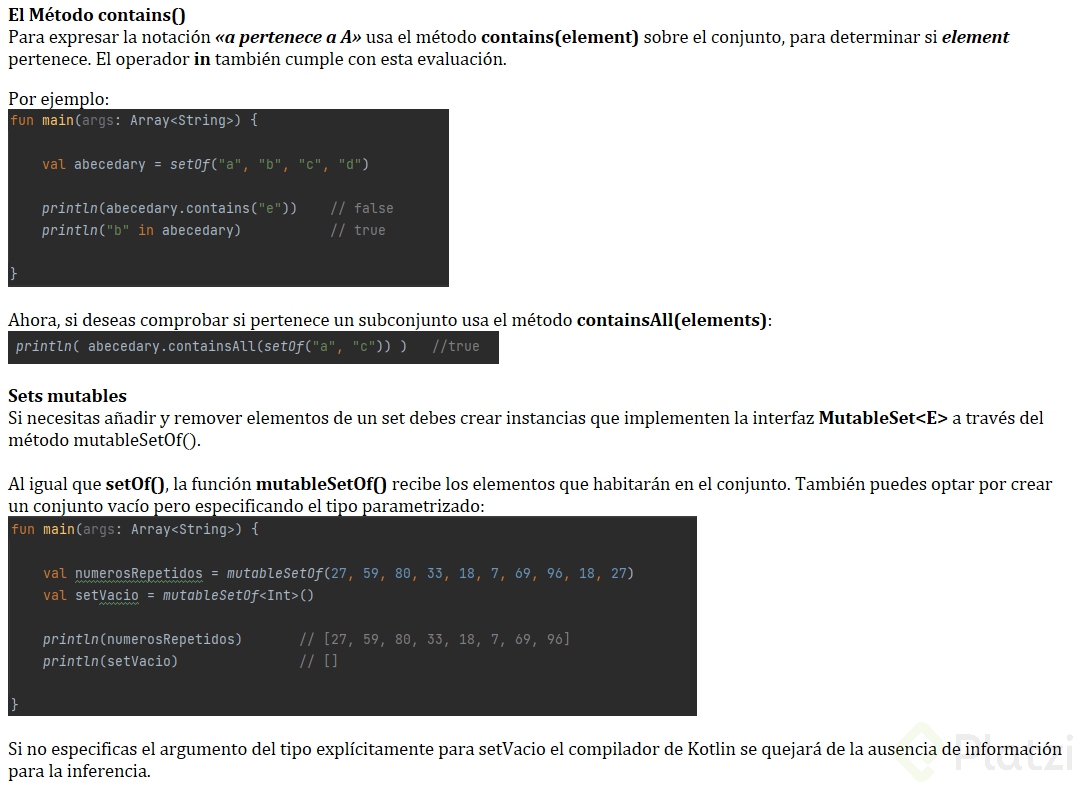 El Método contains()
Para expresar la notación «a pertenece a A» usa el método contains(element) sobre el conjunto, para determinar si element pertenece. El operador in también cumple con esta evaluación.

Por ejemplo:
fun main(args: Array<String>) {

    val abecedary = setOf("a", "b", "c", "d")

    println(abecedary.contains("e"))    // false
    println("b" in abecedary)           // true

}

Ahora, si deseas comprobar si pertenece un subconjunto usa el método containsAll(elements):
println( abecedary.containsAll(setOf("a", "c")) )   //true

Sets mutables
Si necesitas añadir y remover elementos de un set debes crear instancias que implementen la interfaz MutableSet<E> a través del método mutableSetOf().

Al igual que setOf(), la función mutableSetOf() recibe los elementos que habitarán en el conjunto. También puedes optar por crear un conjunto vacío pero especificando el tipo parametrizado:
fun main(args: Array<String>) {

    val numerosRepetidos = mutableSetOf(27, 59, 80, 33, 18, 7, 69, 96, 18, 27)
    val setVacio = mutableSetOf<Int>()

    println(numerosRepetidos)       // [27, 59, 80, 33, 18, 7, 69, 96]
    println(setVacio)               // []

}

Si no especificas el argumento del tipo explícitamente para setVacio el compilador de Kotlin se quejará de la ausencia de información para la inferencia.

Platzi